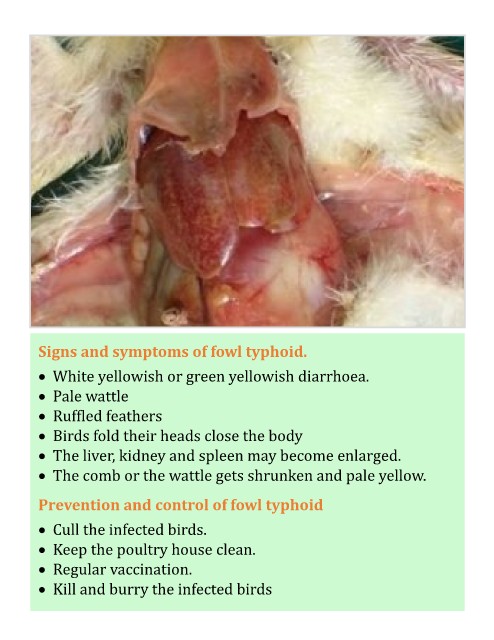 Signs and symptoms of fowl typhoid.

• White yellowish or green yellowish diarrhoea.
• Pale wattle
• Ruffled feathers
• Birds fold their heads close the body
• The liver, kidney and spleen may become enlarged.
• The comb or the wattle gets shrunken and pale yellow.

Prevention and control of fowl typhoid

• Cull the infected birds.
• Keep the poultry house clean.
• Regular vaccination.
• Kill and burry the infected birds